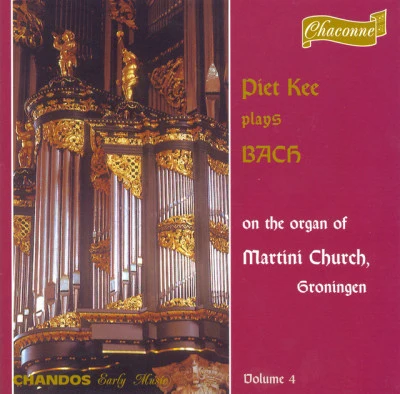 Chaconne

Piet Kee
plays
BACH

on the organ of
Martini Church,
Groningen

CHANDOS Early Music

Volume 4